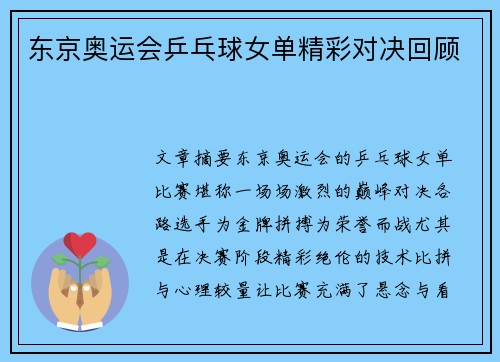 东京奥运会乒乓球女单精彩对决回顾

文章摘要东京奥运会的乒乓球女单比赛堪称一场场激烈的巅峰对决各路选手为金牌拼搏为荣誉而战尤其是在决赛阶段精彩绝伦的技术比拼与心理较量让比赛充满了悬念与看